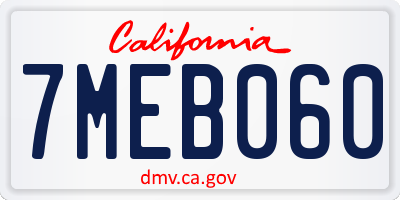 California

7MEB060

dmv.ca.gov